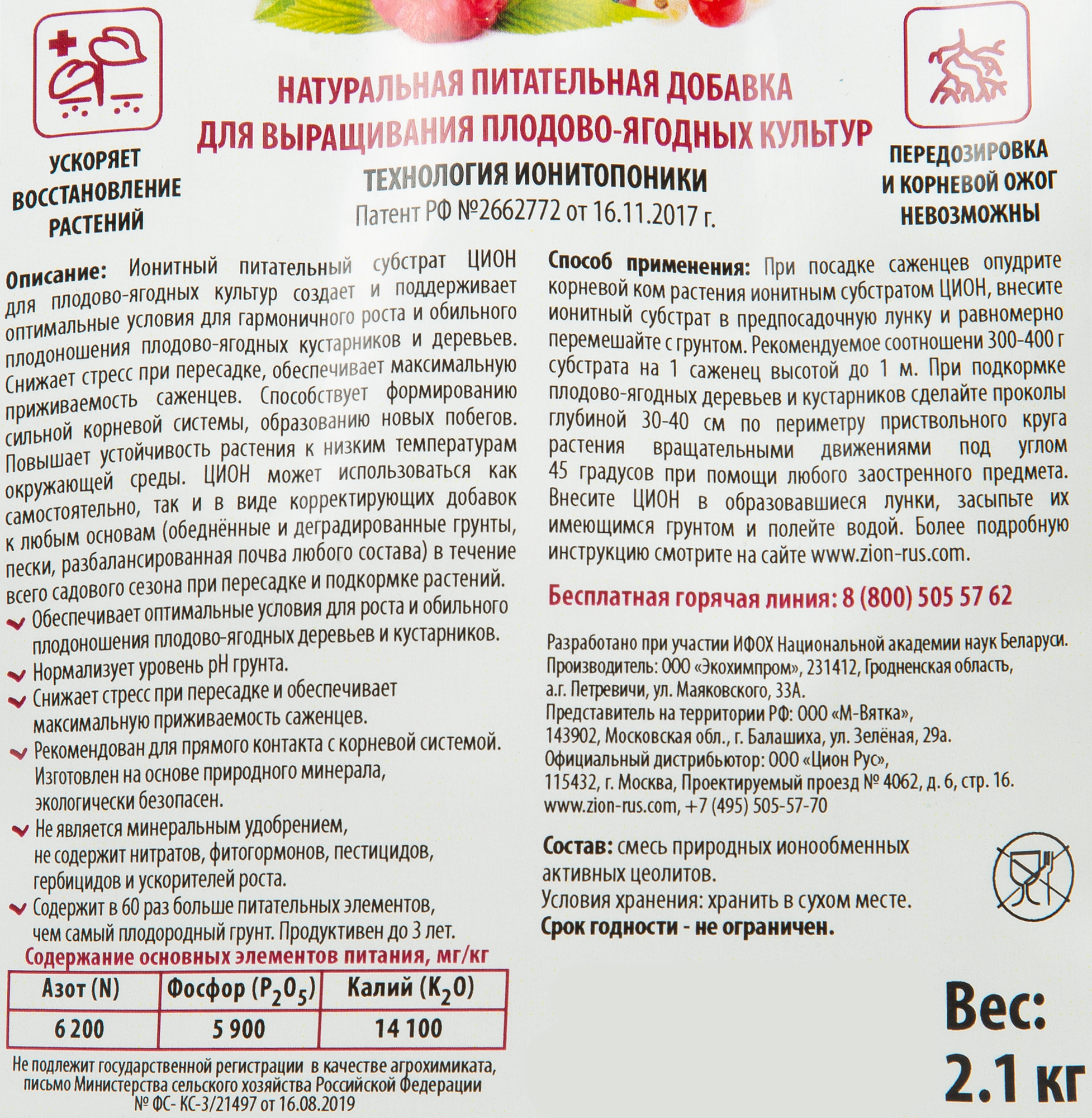 УСКОРЯЕТ ВОССТАНОВЛЕНИЕ РАСТЕНИЙ

НАТУРАЛЬНАЯ ПИТАТЕЛЬНАЯ ДОБАВКА ДЛЯ ВЫРАЩИВАНИЯ ПЛОДОВО-ЯГОДНЫХ КУЛЬТУР

ТЕХНОЛОГИЯ ИОНИТОПОНИКИ

Патент РФ №2662772 от 16.11.2017 г.

ПЕРЕДОЗИРОВКА И КОРНЕВОЙ ОЖОГ НЕВОЗМОЖНЫ

Описание: Ионитный питательный субстрат ЦИОН для плодово-ягодных культур создает и поддерживает оптимальные условия для гармоничного роста и обильного плодоношения плодово-ягодных кустарников и деревьев. Снижает стресс при пересадке, обеспечивает максимальную приживаемость саженцев. Способствует формированию сильной корневой системы, образованию новых побегов. Повышает устойчивость растения к низким температурам окружающей среды. ЦИОН может использоваться как самостоятельно, так и в виде корректирующих добавок к любым основам (обеднённые и деградированные грунты, пески, разбалансированная почва любого состава) в течение всего садового сезона при пересадке и подкормке растений.

Обеспечивает оптимальные условия для роста и обильного плодоношения плодово-ягодных деревьев и кустарников.

Нормализует уровень pH грунта.

Снижает стресс при пересадке и обеспечивает максимальную приживаемость саженцев.

Рекомендован для прямого контакта с корневой системой. Изготовлен на основе природного минерала, экологически безопасен.

Не является минеральным удобрением, не содержит нитратов, фитогормонов, пестицидов, гербицидов и ускорителей роста.

Содержит в 60 раз больше питательных элементов, чем самый плодородный грунт. Продуктивен до 3 лет.

Содержание основных элементов питания, мг/кг

| Азот (N) | Фосфор ($P_2O_5$) | Калий ($K_2O$) |
|---|---|---|
| 6 200 | 5 900 | 14 100 |

Не подлежит государственной регистрации в качестве агрохимиката, письмо Министерства сельского хозяйства Российской Федерации № ФС- КС-3/21497 от 16.08.2019

Способ применения: При посадке саженцев опудрите корневой ком растения ионитным субстратом ЦИОН, внесите ионитный субстрат в предпосадочную лунку и равномерно перемешайте с грунтом. Рекомендуемое соотношени 300-400 г субстрата на 1 саженец высотой до 1 м. При подкормке плодово-ягодных деревьев и кустарников сделайте проколы глубиной 30-40 см по периметру приствольного круга растения вращательными движениями под углом 45 градусов при помощи любого заостренного предмета. Внесите ЦИОН в образовавшиеся лунки, засыпьте их имеющимся грунтом и полейте водой. Более подробную инструкцию смотрите на сайте www.zion-rus.com.

Бесплатная горячая линия: 8 (800) 505 57 62

Разработано при участии ИФОХ Национальной академии наук Беларуси.
Производитель: ООО «Экохимпром», 231412, Гродненская область, а.г. Петревичи, ул. Маяковского, 33А.
Представитель на территории РФ: ООО «М-Вятка», 143902, Московская обл., г. Балашиха, ул. Зелёная, 29а.
Официальный дистрибьютор: ООО «Цион Рус», 115432, г. Москва, Проектируемый проезд № 4062, д. 6, стр. 16.
www.zion-rus.com, +7 (495) 505-57-70

Состав: смесь природных ионообменных активных цеолитов.
Условия хранения: хранить в сухом месте.
Срок годности - не ограничен.

Вес: 2.1 кг